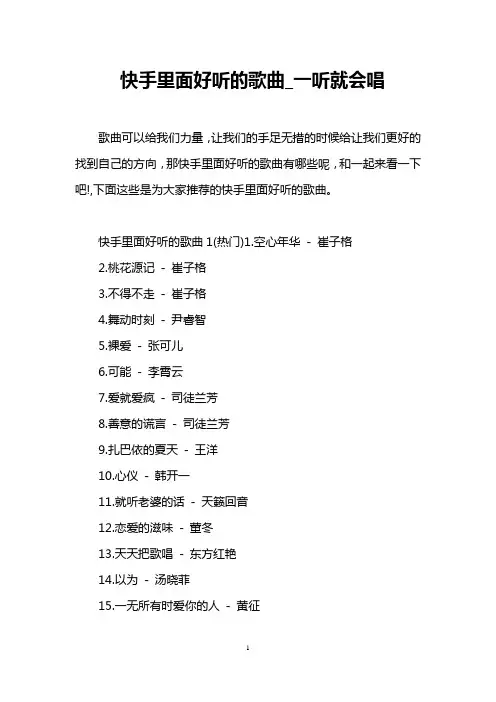 快手里面好听的歌曲_一听就会唱

歌曲可以给我们力量，让我们的手足无措的时候给让我们更好的找到自己的方向，那快手里面好听的歌曲有哪些呢，和一起来看一下吧!,下面这些是为大家推荐的快手里面好听的歌曲。

快手里面好听的歌曲 1(热门)1.空心年华 - 崔子格

2.桃花源记 - 崔子格

3.不得不走 - 崔子格

4.舞动时刻 - 尹睿智

5.裸爱 - 张可儿

6.可能 - 李霄云

7.爱就爱疯 - 司徒兰芳

8.善意的谎言 - 司徒兰芳

9.扎巴依的夏天 - 王洋

10.心仪 - 韩开一

11.就听老婆的话 - 天籁回音

12.恋爱的滋味 - 董冬

13.天天把歌唱 - 东方红艳

14.以为 - 汤晓菲

15.一无所有时爱你的人 - 黄征

1